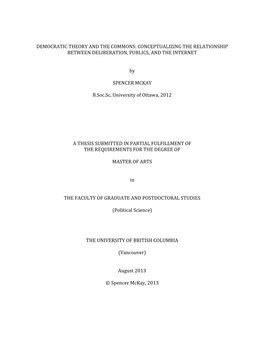 DEMOCRATIC THEORY AND THE COMMONS: CONCEPTUALIZING THE RELATIONSHIP BETWEEN DELIBERATION, PUBLICS, AND THE INTERNET

by

SPENCER MCKAY

B.Soc.Sc, University of Ottawa, 2012

A THESIS SUBMITTED IN PARTIAL FULFILLMENT OF THE REQUIREMENTS FOR THE DEGREE OF

MASTER OF ARTS

in

THE FACULTY OF GRADUATE AND POSTDOCTORAL STUDIES

(Political Science)

THE UNIVERSITY OF BRITISH COLUMBIA

(Vancouver)

August 2013

© Spencer McKay, 2013